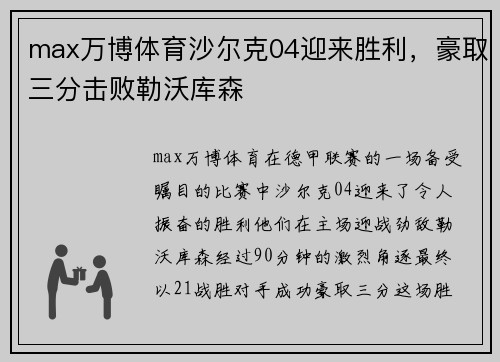 max万博体育沙尔克04迎来胜利，豪取三分击败勒沃库森

max万博体育在德甲联赛的一场备受瞩目的比赛中沙尔克04迎来了令人振奋的胜利他们在主场迎战劲敌勒沃库森经过90分钟的激烈角逐最终以21战胜对手成功豪取三分这场胜